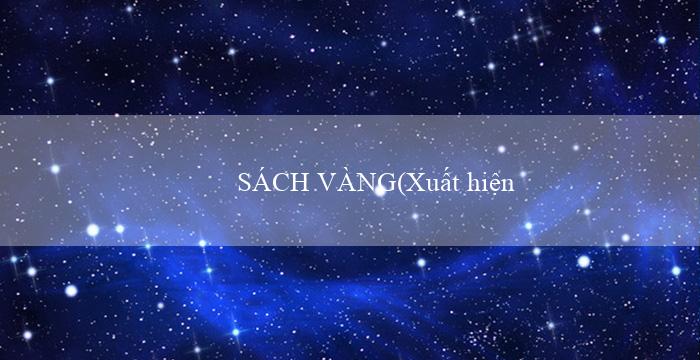 SÁCH VÀNG(Xuất hiện